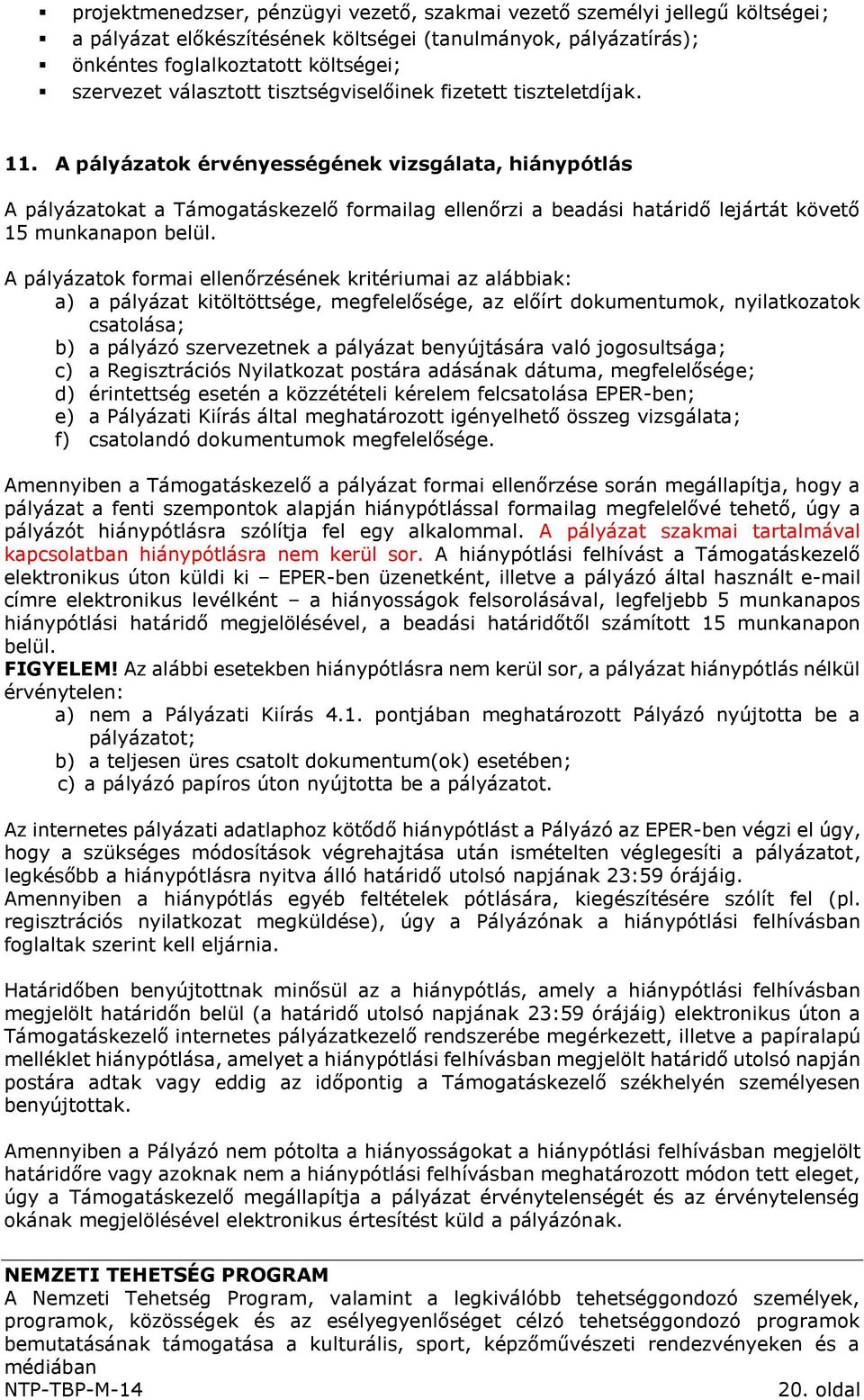 ▪ projektmenedzser, pénzügyi vezető, szakmai vezető személyi jellegű költségei;
▪ a pályázat előkészítésének költségei (tanulmányok, pályázatírás);
▪ önkéntes foglalkoztatott költségei;
▪ szervezet választott tisztségviselőinek fizetett tiszteletdíjak.

11. A pályázatok érvényességének vizsgálata, hiánypótlás

A pályázatokat a Támogatáskezelő formailag ellenőrzi a beadási határidő lejártát követő 15 munkanapon belül.

A pályázatok formai ellenőrzésének kritériumai az alábbiak:
a) a pályázat kitöltöttsége, megfelelősége, az előírt dokumentumok, nyilatkozatok csatolása;
b) a pályázó szervezetnek a pályázat benyújtására való jogosultsága;
c) a Regisztrációs Nyilatkozat postára adásának dátuma, megfelelősége;
d) érintettség esetén a közzétételi kérelem felcsatolása EPER-ben;
e) a Pályázati Kiírás által meghatározott igényelhető összeg vizsgálata;
f) csatolandó dokumentumok megfelelősége.

Amennyiben a Támogatáskezelő a pályázat formai ellenőrzése során megállapítja, hogy a pályázat a fenti szempontok alapján hiánypótlással formailag megfelelővé tehető, úgy a pályázót hiánypótlásra szólítja fel egy alkalommal. A pályázat szakmai tartalmával kapcsolatban hiánypótlásra nem kerül sor. A hiánypótlási felhívást a Támogatáskezelő elektronikus úton küldi ki – EPER-ben üzenetként, illetve a pályázó által használt e-mail címre elektronikus levélként – a hiányosságok felsorolásával, legfeljebb 5 munkanapos hiánypótlási határidő megjelölésével, a beadási határidőtől számított 15 munkanapon belül.
FIGYELEM! Az alábbi esetekben hiánypótlásra nem kerül sor, a pályázat hiánypótlás nélkül érvénytelen:
a) nem a Pályázati Kiírás 4.1. pontjában meghatározott Pályázó nyújtotta be a pályázatot;
b) a teljesen üres csatolt dokumentum(ok) esetében;
c) a pályázó papíros úton nyújtotta be a pályázatot.

Az internetes pályázati adatlaphoz kötődő hiánypótlást a Pályázó az EPER-ben végzi el úgy, hogy a szükséges módosítások végrehajtása után ismételten véglegesíti a pályázatot, legkésőbb a hiánypótlásra nyitva álló határidő utolsó napjának 23:59 órájáig.
Amennyiben a hiánypótlás egyéb feltételek pótlására, kiegészítésére szólít fel (pl. regisztrációs nyilatkozat megküldése), úgy a Pályázónak a hiánypótlási felhívásban foglaltak szerint kell eljárnia.

Határidőben benyújtottnak minősül az a hiánypótlás, amely a hiánypótlási felhívásban megjelölt határidőn belül (a határidő utolsó napjának 23:59 órájáig) elektronikus úton a Támogatáskezelő internetes pályázatkezelő rendszerébe megérkezett, illetve a papíralapú melléklet hiánypótlása, amelyet a hiánypótlási felhívásban megjelölt határidő utolsó napján postára adtak vagy eddig az időpontig a Támogatáskezelő székhelyén személyesen benyújtottak.

Amennyiben a Pályázó nem pótolta a hiányosságokat a hiánypótlási felhívásban megjelölt határidőre vagy azoknak nem a hiánypótlási felhívásban meghatározott módon tett eleget, úgy a Támogatáskezelő megállapítja a pályázat érvénytelenségét és az érvénytelenség okának megjelölésével elektronikus értesítést küld a pályázónak.

NEMZETI TEHETSÉG PROGRAM
A Nemzeti Tehetség Program, valamint a legkiválóbb tehetséggondozó személyek, programok, közösségek és az esélyegyenlőséget célzó tehetséggondozó programok bemutatásának támogatása a kulturális, sport, képzőművészeti rendezvényeken és a médiában
NTP-TBP-M-14 20. oldal